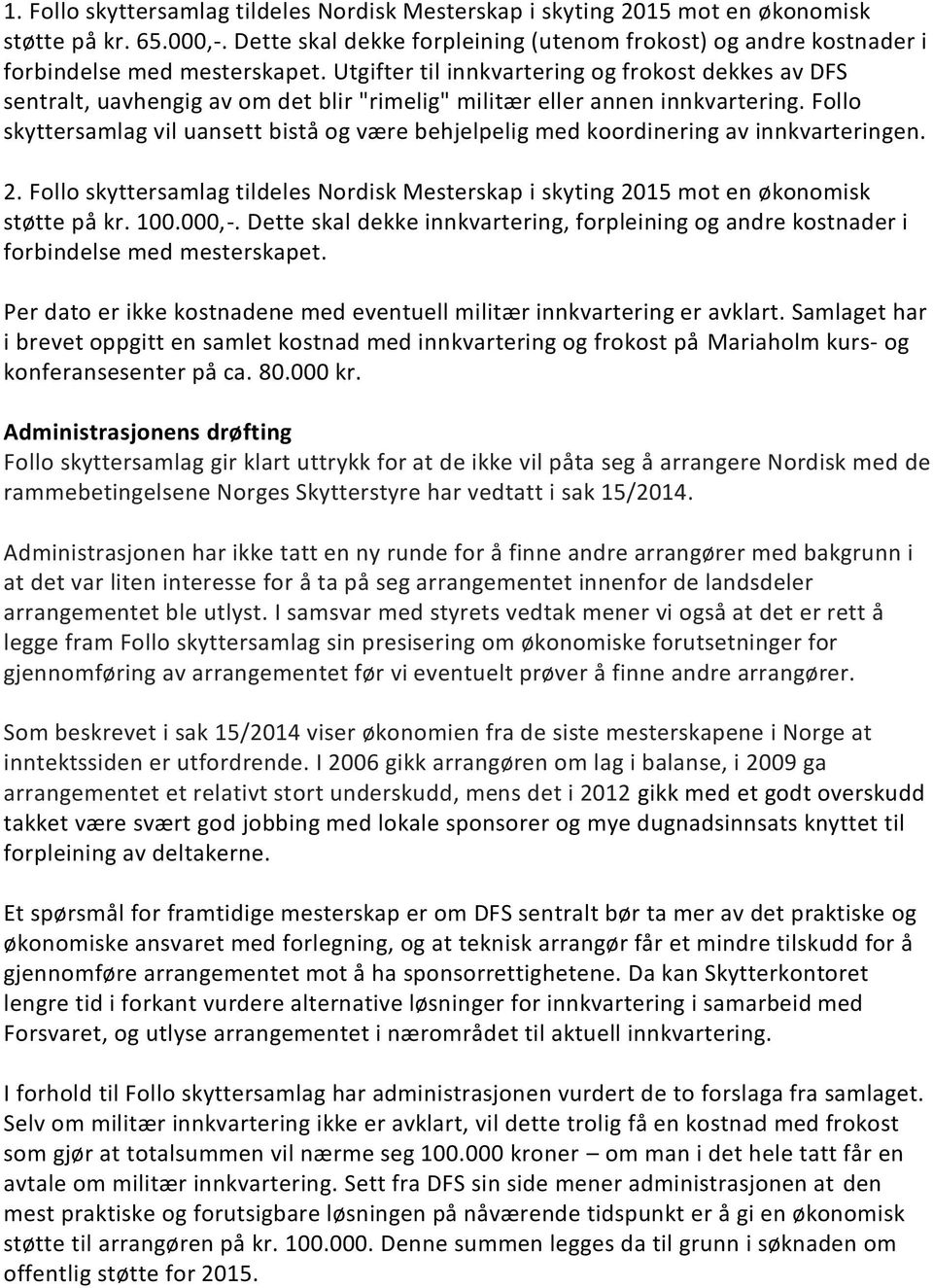 1. Follo skyttersamlag tildeles Nordisk Mesterskap i skyting 2015 mot en økonomisk støtte på kr. 65.000,-. Dette skal dekke forpleining (utenom frokost) og andre kostnader i forbindelse med mesterskapet. Utgifter til innkvartering og frokost dekkes av DFS sentralt, uavhengig av om det blir "rimelig" militær eller annen innkvartering. Follo skyttersamlag vil uansett bistå og være behjelpelig med koordinering av innkvarteringen.

2. Follo skyttersamlag tildeles Nordisk Mesterskap i skyting 2015 mot en økonomisk støtte på kr. 100.000,-. Dette skal dekke innkvartering, forpleining og andre kostnader i forbindelse med mesterskapet.

Per dato er ikke kostnadene med eventuell militær innkvartering er avklart. Samlaget har i brevet oppgitt en samlet kostnad med innkvartering og frokost på Mariaholm kurs- og konferansesenter på ca. 80.000 kr.

Administrasjonens drøfting
Follo skyttersamlag gir klart uttrykk for at de ikke vil påta seg å arrangere Nordisk med de rammebetingelsene Norges Skytterstyre har vedtatt i sak 15/2014.

Administrasjonen har ikke tatt en ny runde for å finne andre arrangører med bakgrunn i at det var liten interesse for å ta på seg arrangementet innenfor de landsdeler arrangementet ble utlyst. I samsvar med styrets vedtak mener vi også at det er rett å legge fram Follo skyttersamlag sin presisering om økonomiske forutsetninger for gjennomføring av arrangementet før vi eventuelt prøver å finne andre arrangører.

Som beskrevet i sak 15/2014 viser økonomien fra de siste mesterskapene i Norge at inntektssiden er utfordrende. I 2006 gikk arrangøren om lag i balanse, i 2009 ga arrangementet et relativt stort underskudd, mens det i 2012 gikk med et godt overskudd takket være svært god jobbing med lokale sponsorer og mye dugnadsinnsats knyttet til forpleining av deltakerne.

Et spørsmål for framtidige mesterskap er om DFS sentralt bør ta mer av det praktiske og økonomiske ansvaret med forlegning, og at teknisk arrangør får et mindre tilskudd for å gjennomføre arrangementet mot å ha sponsorrettighetene. Da kan Skytterkontoret lengre tid i forkant vurdere alternative løsninger for innkvartering i samarbeid med Forsvaret, og utlyse arrangementet i nærområdet til aktuell innkvartering.

I forhold til Follo skyttersamlag har administrasjonen vurdert de to forslaga fra samlaget. Selv om militær innkvartering ikke er avklart, vil dette trolig få en kostnad med frokost som gjør at totalsummen vil nærme seg 100.000 kroner – om man i det hele tatt får en avtale om militær innkvartering. Sett fra DFS sin side mener administrasjonen at den mest praktiske og forutsigbare løsningen på nåværende tidspunkt er å gi en økonomisk støtte til arrangøren på kr. 100.000. Denne summen legges da til grunn i søknaden om offentlig støtte for 2015.